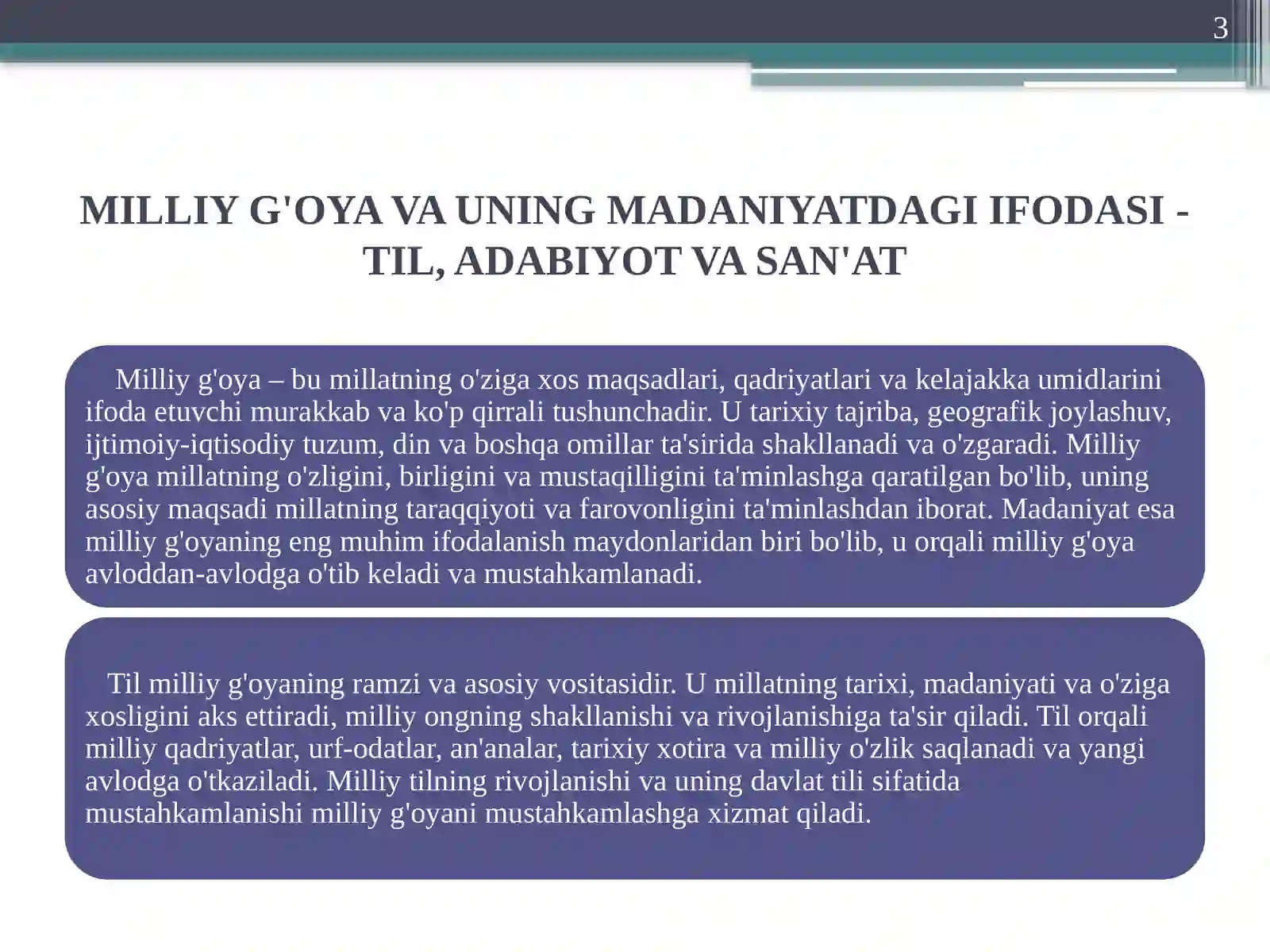 3

MILLIY G'OYA VA UNING MADANIYATDAGI IFODASI - TIL, ADABIYOT VA SAN'AT

Milliy g'oya – bu millatning o'ziga xos maqsadlari, qadriyatlari va kelajakka umidlarini ifoda etuvchi murakkab va ko'p qirrali tushunchadir. U tarixiy tajriba, geografik joylashuv, ijtimoiy-iqtisodiy tuzum, din va boshqa omillar ta'sirida shakllanadi va o'zgaradi. Milliy g'oya millatning o'zligini, birligini va mustaqilligini ta'minlashga qaratilgan bo'lib, uning asosiy maqsadi millatning taraqqiyoti va farovonligini ta'minlashdan iborat. Madaniyat esa milliy g'oyaning eng muhim ifodalanish maydonlaridan biri bo'lib, u orqali milliy g'oya avloddan-avlodga o'tib keladi va mustahkamlanadi.

Til milliy g'oyaning ramzi va asosiy vositasidir. U millatning tarixi, madaniyati va o'ziga xosligini aks ettiradi, milliy ongning shakllanishi va rivojlanishiga ta'sir qiladi. Til orqali milliy qadriyatlar, urf-odatlar, an'analar, tarixiy xotira va milliy o'zlik saqlanadi va yangi avlodga o'tkaziladi. Milliy tilning rivojlanishi va uning davlat tili sifatida mustahkamlanishi milliy g'oyani mustahkamlashga xizmat qiladi.